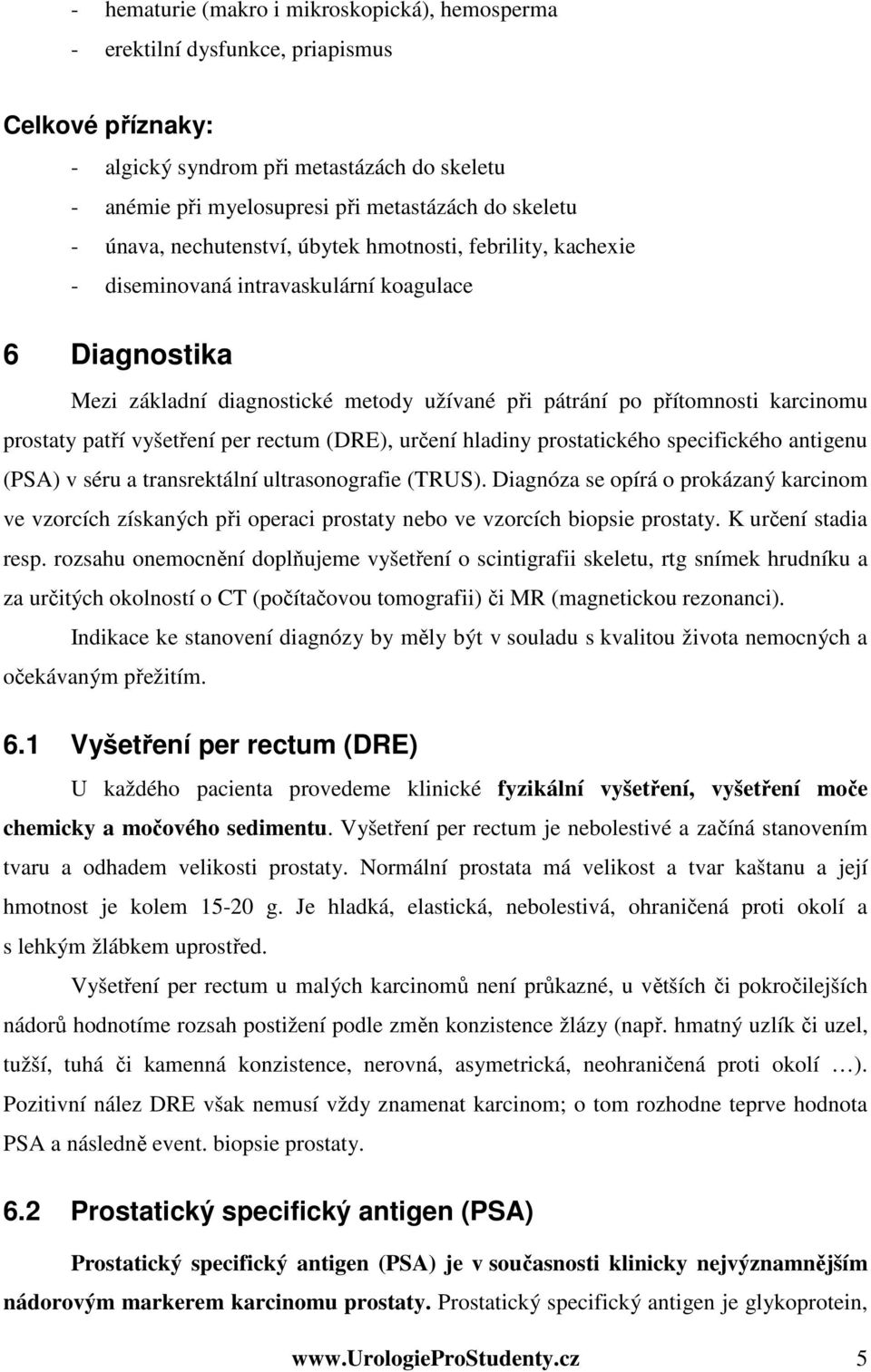 - hematurie (makro i mikroskopická), hemosperma
- erektilní dysfunkce, priapismus

Celkové příznaky:
- algický syndrom při metastázách do skeletu
- anémie při myelosupresi při metastázách do skeletu
- únava, nechutenství, úbytek hmotnosti, febrility, kachexie
- diseminovaná intravaskulární koagulace

6 Diagnostika

Mezi základní diagnostické metody užívané při pátrání po přítomnosti karcinomu prostaty patří vyšetření per rectum (DRE), určení hladiny prostatického specifického antigenu (PSA) v séru a transrektální ultrasonografie (TRUS). Diagnóza se opírá o prokázaný karcinom ve vzorcích získaných při operaci prostaty nebo ve vzorcích biopsie prostaty. K určení stadia resp. rozsahu onemocnění doplňujeme vyšetření o scintigrafii skeletu, rtg snímek hrudníku a za určitých okolností o CT (počítačovou tomografii) či MR (magnetickou rezonanci).

Indikace ke stanovení diagnózy by měly být v souladu s kvalitou života nemocných a očekávaným přežitím.

6.1 Vyšetření per rectum (DRE)

U každého pacienta provedeme klinické fyzikální vyšetření, vyšetření moče chemicky a močového sedimentu. Vyšetření per rectum je nebolestivé a začíná stanovením tvaru a odhadem velikosti prostaty. Normální prostata má velikost a tvar kaštanu a její hmotnost je kolem 15-20 g. Je hladká, elastická, nebolestivá, ohraničená proti okolí a s lehkým žlábkem uprostřed.

Vyšetření per rectum u malých karcinomů není průkazné, u větších či pokročilejších nádorů hodnotíme rozsah postižení podle změn konzistence žlázy (např. hmatný uzlík či uzel, tužší, tuhá či kamenná konzistence, nerovná, asymetrická, neohraničená proti okolí …). Pozitivní nález DRE však nemusí vždy znamenat karcinom; o tom rozhodne teprve hodnota PSA a následně event. biopsie prostaty.

6.2 Prostatický specifický antigen (PSA)

Prostatický specifický antigen (PSA) je v současnosti klinicky nejvýznamnějším nádorovým markerem karcinomu prostaty. Prostatický specifický antigen je glykoprotein,

www.UrologieProStudenty.cz 5